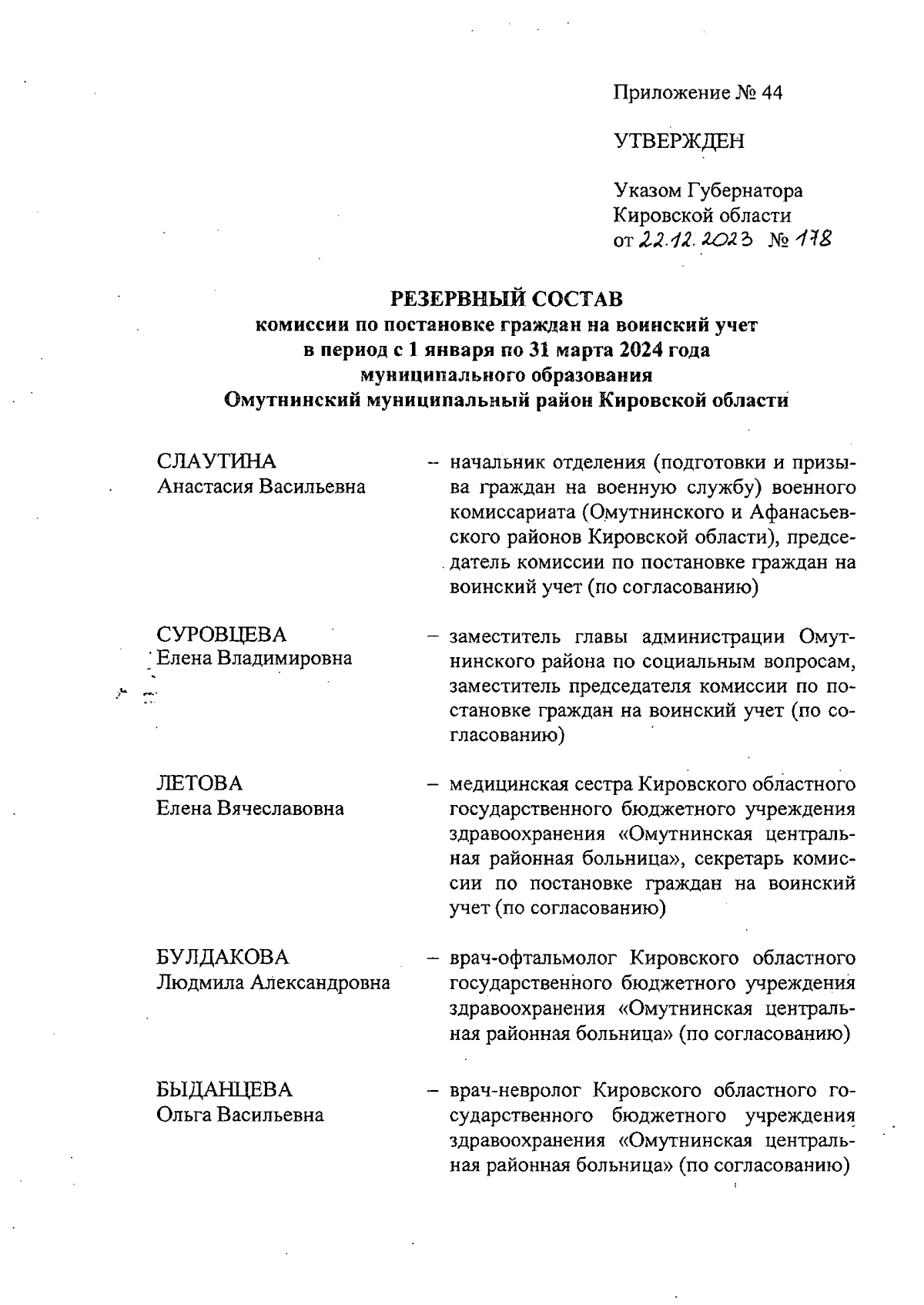 Приложение № 44

УТВЕРЖДЕН

Указом Губернатора Кировской области от 22.12.2023 № 178

РЕЗЕРВНЫЙ СОСТАВ
комиссии по постановке граждан на воинский учет
в период с 1 января по 31 марта 2024 года
муниципального образования
Омутнинский муниципальный район Кировской области

СЛАУТИНА
Анастасия Васильевна

– начальник отделения (подготовки и призыва граждан на военную службу) военного комиссариата (Омутнинского и Афанасьевского районов Кировской области), председатель комиссии по постановке граждан на воинский учет (по согласованию)

СУРОВЦЕВА
Елена Владимировна

– заместитель главы администрации Омутнинского района по социальным вопросам, заместитель председателя комиссии по постановке граждан на воинский учет (по согласованию)

ЛЕТОВА
Елена Вячеславовна

– медицинская сестра Кировского областного государственного бюджетного учреждения здравоохранения «Омутнинская центральная районная больница», секретарь комиссии по постановке граждан на воинский учет (по согласованию)

БУЛДАКОВА
Людмила Александровна

– врач-офтальмолог Кировского областного государственного бюджетного учреждения здравоохранения «Омутнинская центральная районная больница» (по согласованию)

БЫДАНЦЕВА
Ольга Васильевна

– врач-невролог Кировского областного государственного бюджетного учреждения здравоохранения «Омутнинская центральная районная больница» (по согласованию)